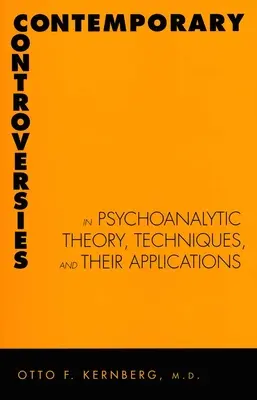 CONTEMPORARY
CONTROVERSIES

IN PSYCHOANALYTIC THEORY, TECHNIQUES, AND THEIR APPLICATIONS

OTTO F. KERNBERG, M.D.